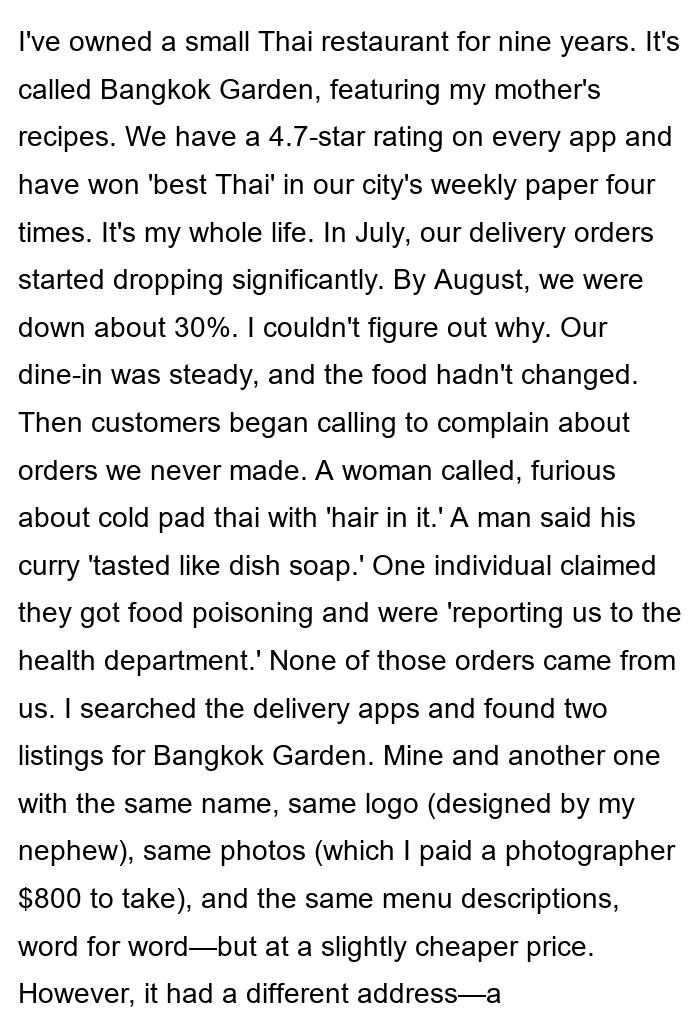 I've owned a small Thai restaurant for nine years. It's called Bangkok Garden, featuring my mother's recipes. We have a 4.7-star rating on every app and have won 'best Thai' in our city's weekly paper four times. It's my whole life. In July, our delivery orders started dropping significantly. By August, we were down about 30%. I couldn't figure out why. Our dine-in was steady, and the food hadn't changed. Then customers began calling to complain about orders we never made. A woman called, furious about cold pad thai with 'hair in it.' A man said his curry 'tasted like dish soap.' One individual claimed they got food poisoning and were 'reporting us to the health department.' None of those orders came from us. I searched the delivery apps and found two listings for Bangkok Garden. Mine and another one with the same name, same logo (designed by my nephew), same photos (which I paid a photographer $800 to take), and the same menu descriptions, word for word—but at a slightly cheaper price. However, it had a different address—a